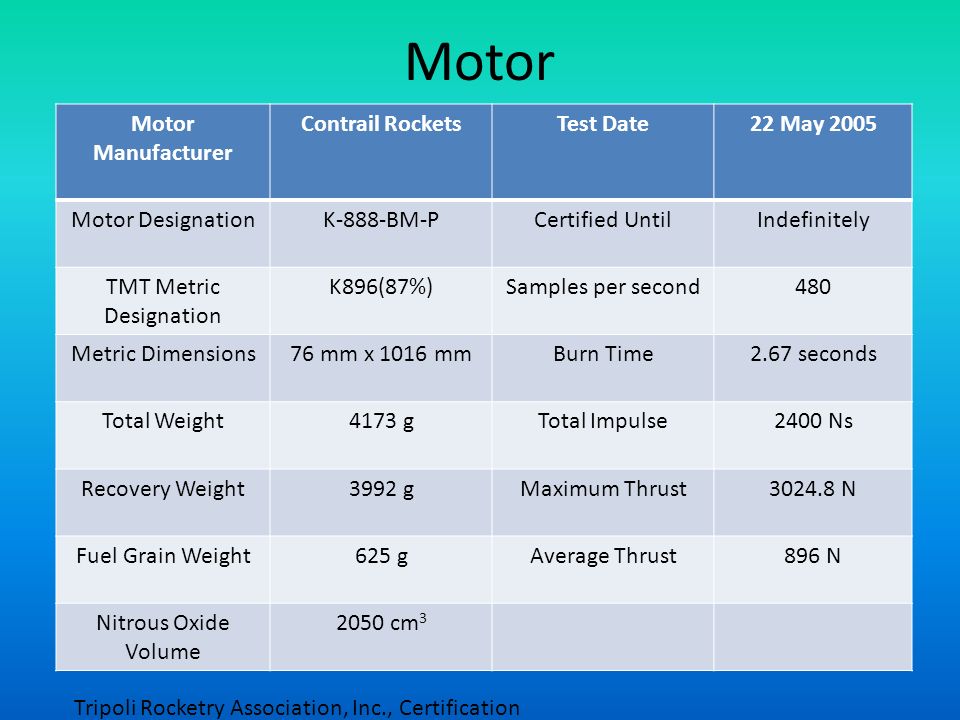 Motor

| Motor Manufacturer | Contrail Rockets | Test Date | 22 May 2005 |
|---|---|---|---|
| Motor Designation | K-888-BM-P | Certified Until | Indefinitely |
| TMT Metric Designation | K896(87%) | Samples per second | 480 |
| Metric Dimensions | 76 mm x 1016 mm | Burn Time | 2.67 seconds |
| Total Weight | 4173 g | Total Impulse | 2400 Ns |
| Recovery Weight | 3992 g | Maximum Thrust | 3024.8 N |
| Fuel Grain Weight | 625 g | Average Thrust | 896 N |
| Nitrous Oxide Volume | 2050 $cm^3$ | | |

Tripoli Rocketry Association, Inc., Certification